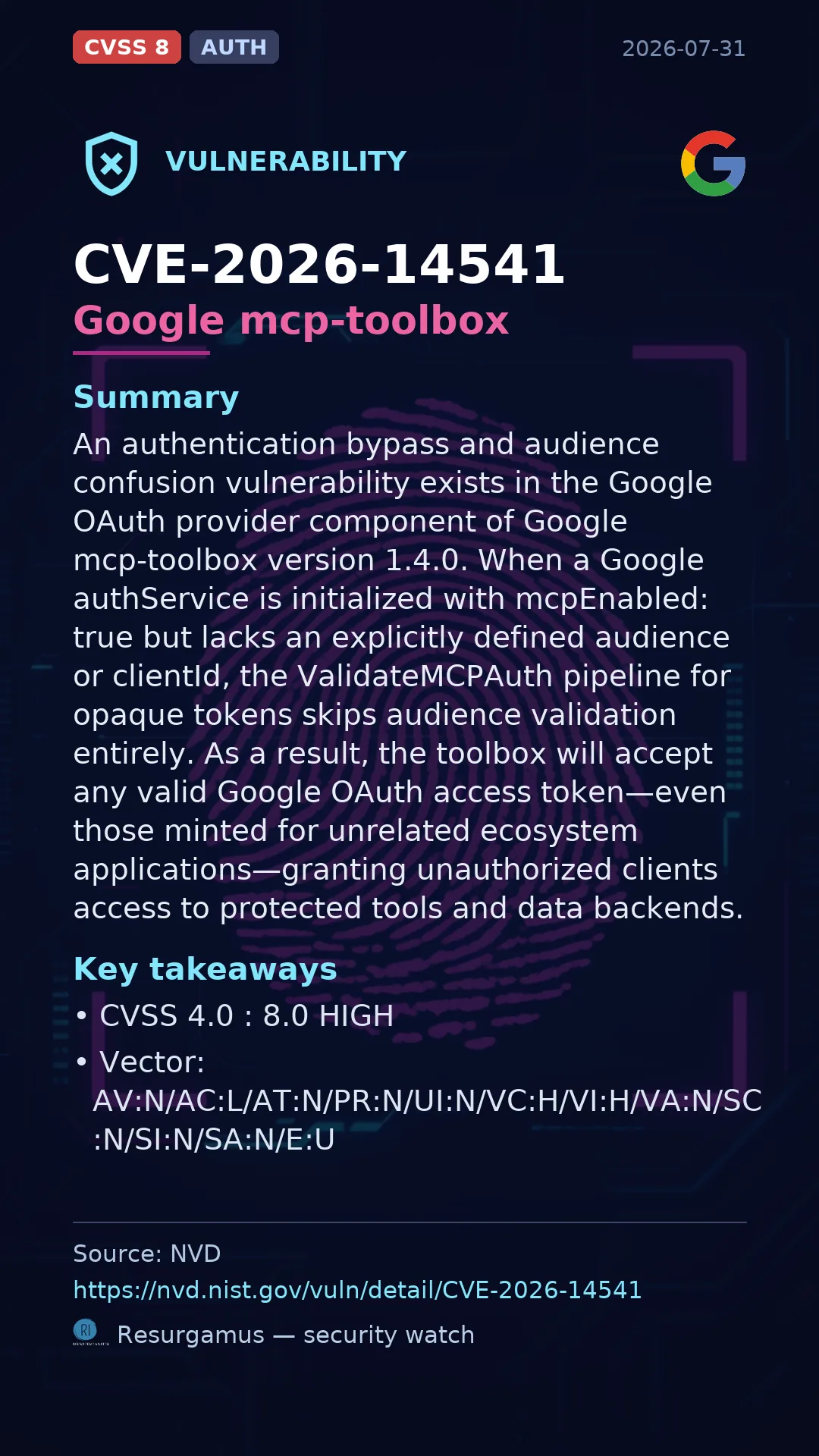 CVSS 8 AUTH 2026-07-31

VULNERABILITY

CVE-2026-14541
Google mcp-toolbox

Summary
An authentication bypass and audience confusion vulnerability exists in the Google OAuth provider component of Google mcp-toolbox version 1.4.0. When a Google authService is initialized with mcpEnabled: true but lacks an explicitly defined audience or clientId, the ValidateMCPAuth pipeline for opaque tokens skips audience validation entirely. As a result, the toolbox will accept any valid Google OAuth access token—even those minted for unrelated ecosystem applications—granting unauthorized clients access to protected tools and data backends.

Key takeaways
• CVSS 4.0 : 8.0 HIGH
• Vector: AV:N/AC:L/AT:N/PR:N/UI:N/VC:H/VI:H/VA:N/SC:N/SI:N/SA:N/E:U

Source: NVD
https://nvd.nist.gov/vuln/detail/CVE-2026-14541
Resurgamus — security watch